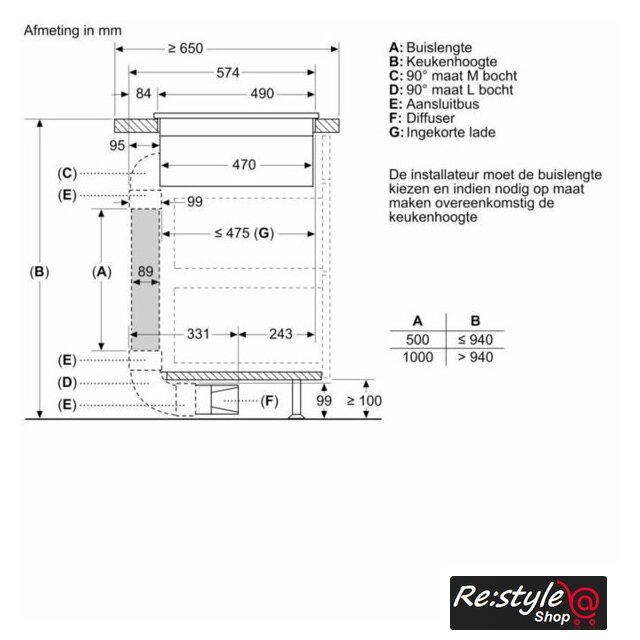 Afmeting in mm

≥ 650
574
84
490
95
470
(C)
(E)
99
≤ 475 (G)
(B)
(A)
89
331
243
(E)
(D)
(E)
(F)
99
≥ 100

A: Buislengte
B: Keukenhoogte
C: 90° maat M bocht
D: 90° maat L bocht
E: Aansluitbus
F: Diffuser
G: Ingekorte lade

De installateur moet de buislengte kiezen en indien nodig op maat maken overeenkomstig de keukenhoogte

| A | B |
|---|---|
| 500 | ≤ 940 |
| 1000 | > 940 |

Re:style Shop